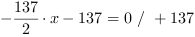 $-\frac{137}{2} \cdot x - 137 = 0 \ / \ +137$